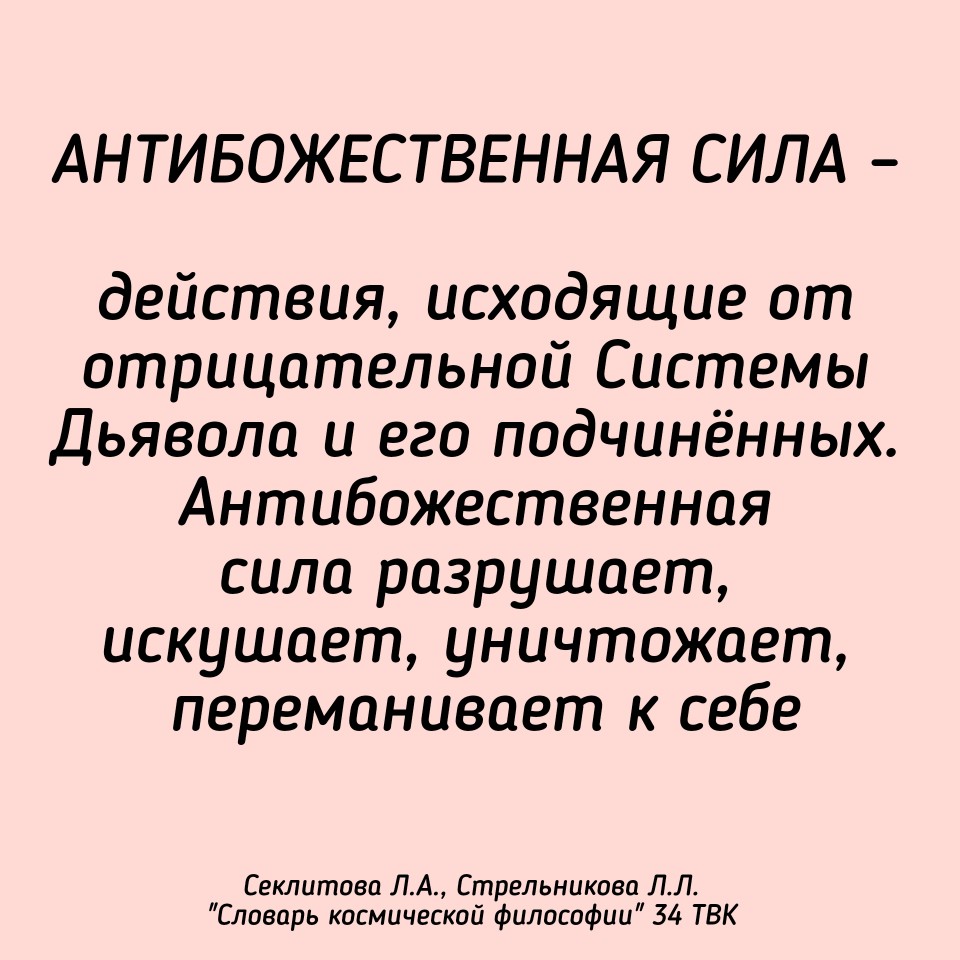 АНТИБОЖЕСТВЕННАЯ СИЛА –

действия, исходящие от отрицательной Системы Дьявола и его подчинённых. Антибожественная сила разрушает, искушает, уничтожает, переманивает к себе

Секлитова Л.А., Стрельникова Л.Л.
"Словарь космической философии" 34 ТВК